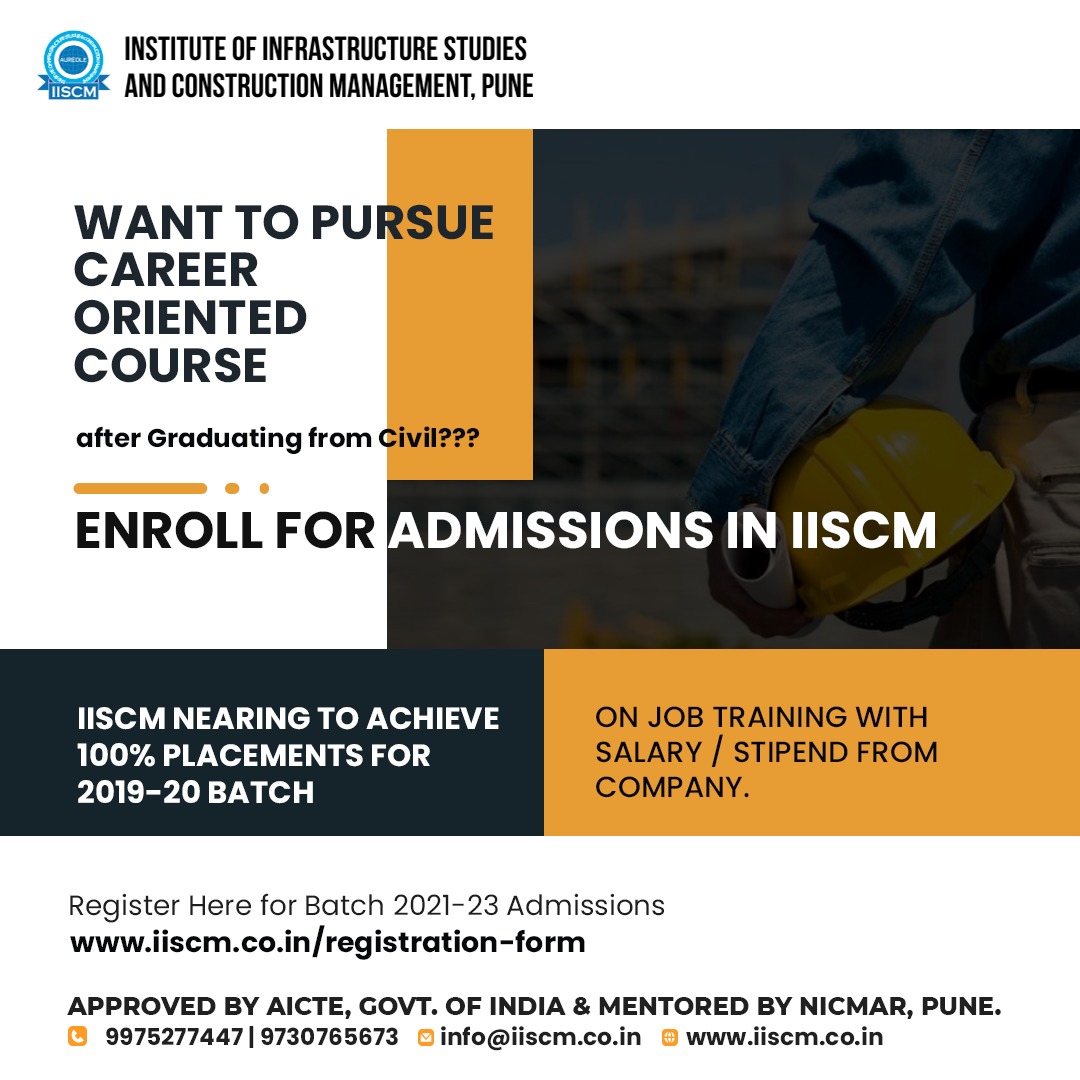 AUREOLE
IISCM
INSTITUTE OF INFRASTRUCTURE STUDIES AND CONSTRUCTION MANAGEMENT, PUNE

WANT TO PURSUE CAREER ORIENTED COURSE

after Graduating from Civil???

ENROLL FOR ADMISSIONS IN IISCM

IISCM NEARING TO ACHIEVE 100% PLACEMENTS FOR 2019-20 BATCH

ON JOB TRAINING WITH SALARY / STIPEND FROM COMPANY.

Register Here for Batch 2021-23 Admissions
www.iiscm.co.in/registration-form

APPROVED BY AICTE, GOVT. OF INDIA & MENTORED BY NICMAR, PUNE.
9975277447 | 9730765673 info@iiscm.co.in www.iiscm.co.in